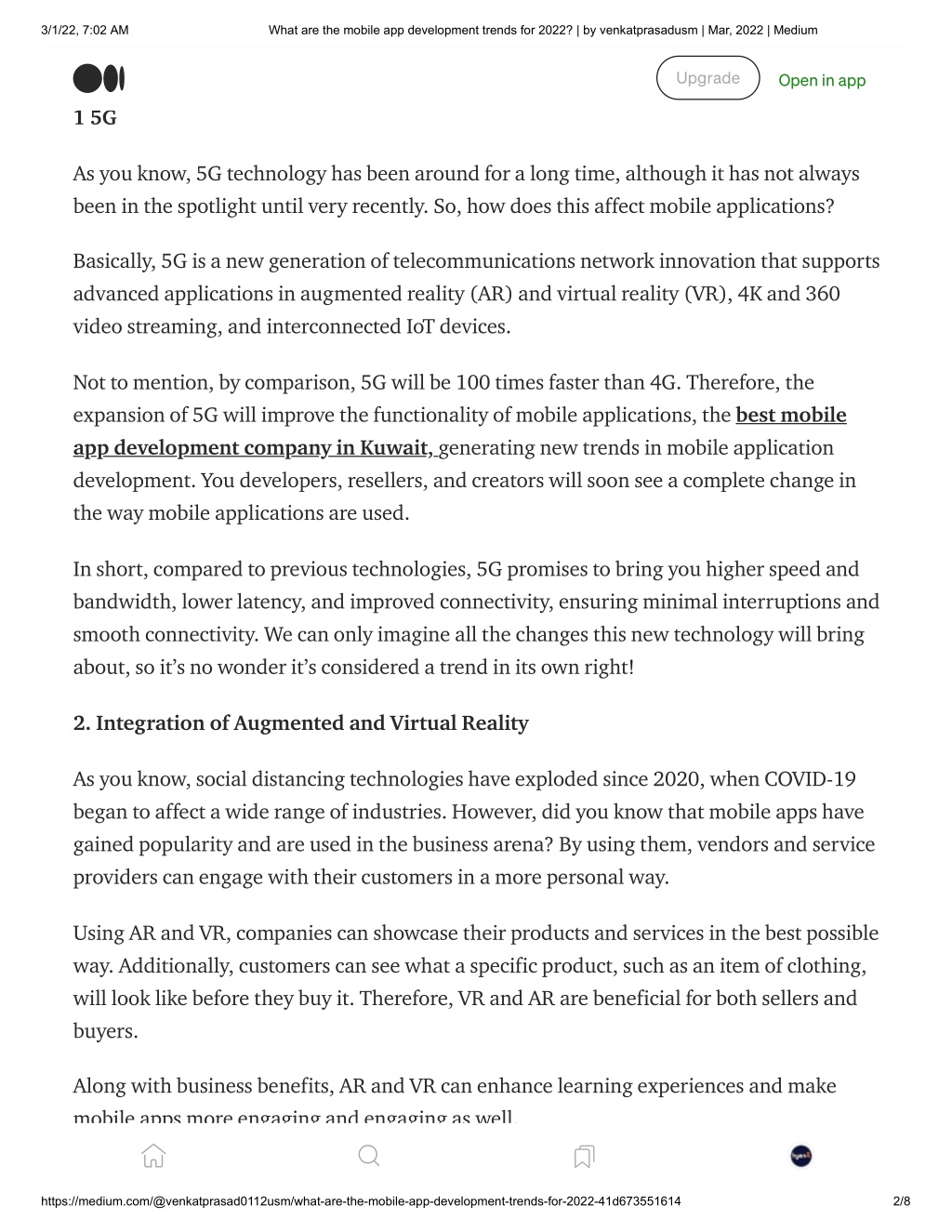 3/1/22, 7:02 AM What are the mobile app development trends for 2022? | by venkatprasadusm | Mar, 2022 | Medium

Upgrade Open in app

1 5G

As you know, 5G technology has been around for a long time, although it has not always been in the spotlight until very recently. So, how does this affect mobile applications?

Basically, 5G is a new generation of telecommunications network innovation that supports advanced applications in augmented reality (AR) and virtual reality (VR), 4K and 360 video streaming, and interconnected IoT devices.

Not to mention, by comparison, 5G will be 100 times faster than 4G. Therefore, the expansion of 5G will improve the functionality of mobile applications, the best mobile app development company in Kuwait, generating new trends in mobile application development. You developers, resellers, and creators will soon see a complete change in the way mobile applications are used.

In short, compared to previous technologies, 5G promises to bring you higher speed and bandwidth, lower latency, and improved connectivity, ensuring minimal interruptions and smooth connectivity. We can only imagine all the changes this new technology will bring about, so it's no wonder it's considered a trend in its own right!

2. Integration of Augmented and Virtual Reality

As you know, social distancing technologies have exploded since 2020, when COVID-19 began to affect a wide range of industries. However, did you know that mobile apps have gained popularity and are used in the business arena? By using them, vendors and service providers can engage with their customers in a more personal way.

Using AR and VR, companies can showcase their products and services in the best possible way. Additionally, customers can see what a specific product, such as an item of clothing, will look like before they buy it. Therefore, VR and AR are beneficial for both sellers and buyers.

Along with business benefits, AR and VR can enhance learning experiences and make mobile apps more engaging and engaging as well.

https://medium.com/@venkatprasad0112usm/what-are-the-mobile-app-development-trends-for-2022-41d673551614 2/8